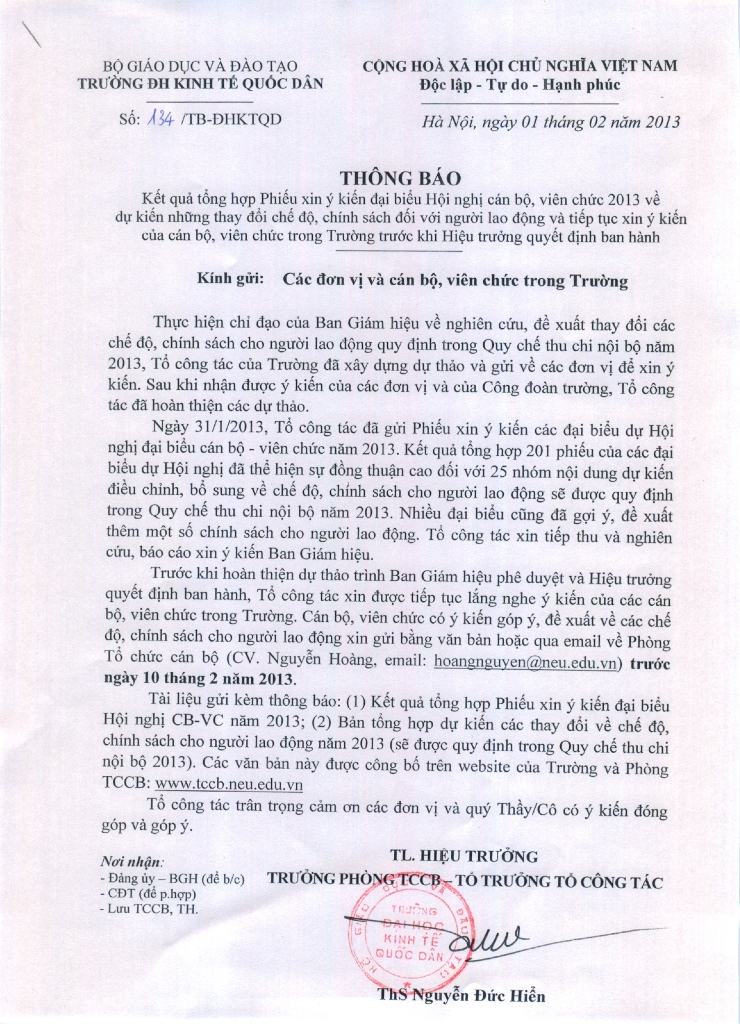 BỘ GIÁO DỤC VÀ ĐÀO TẠO
TRƯỜNG ĐH KINH TẾ QUỐC DÂN

Số: 134 /TB-ĐHKTQD

CỘNG HOÀ XÃ HỘI CHỦ NGHĨA VIỆT NAM
Độc lập - Tự do - Hạnh phúc

Hà Nội, ngày 01 tháng 02 năm 2013

THÔNG BÁO
Kết quả tổng hợp Phiếu xin ý kiến đại biểu Hội nghị cán bộ, viên chức 2013 về dự kiến những thay đổi chế độ, chính sách đối với người lao động và tiếp tục xin ý kiến của cán bộ, viên chức trong Trường trước khi Hiệu trưởng quyết định ban hành

Kính gửi: Các đơn vị và cán bộ, viên chức trong Trường

Thực hiện chỉ đạo của Ban Giám hiệu về nghiên cứu, đề xuất thay đổi các chế độ, chính sách cho người lao động quy định trong Quy chế thu chi nội bộ năm 2013, Tổ công tác của Trường đã xây dựng dự thảo và gửi về các đơn vị để xin ý kiến. Sau khi nhận được ý kiến của các đơn vị và của Công đoàn trường, Tổ công tác đã hoàn thiện các dự thảo.

Ngày 31/1/2013, Tổ công tác đã gửi Phiếu xin ý kiến các đại biểu dự Hội nghị đại biểu cán bộ - viên chức năm 2013. Kết quả tổng hợp 201 phiếu của các đại biểu dự Hội nghị đã thể hiện sự đồng thuận cao đối với 25 nhóm nội dung dự kiến điều chỉnh, bổ sung về chế độ, chính sách cho người lao động sẽ được quy định trong Quy chế thu chi nội bộ năm 2013. Nhiều đại biểu cũng đã gợi ý, đề xuất thêm một số chính sách cho người lao động. Tổ công tác xin tiếp thu và nghiên cứu, báo cáo xin ý kiến Ban Giám hiệu.

Trước khi hoàn thiện dự thảo trình Ban Giám hiệu phê duyệt và Hiệu trưởng quyết định ban hành, Tổ công tác xin được tiếp tục lắng nghe ý kiến của các cán bộ, viên chức trong Trường. Cán bộ, viên chức có ý kiến góp ý, đề xuất về các chế độ, chính sách cho người lao động xin gửi bằng văn bản hoặc qua email về Phòng Tổ chức cán bộ (CV. Nguyễn Hoàng, email: hoangnguyen@neu.edu.vn) trước ngày 10 tháng 2 năm 2013.

Tài liệu gửi kèm thông báo: (1) Kết quả tổng hợp Phiếu xin ý kiến đại biểu Hội nghị CB-VC năm 2013; (2) Bản tổng hợp dự kiến các thay đổi về chế độ, chính sách cho người lao động năm 2013 (sẽ được quy định trong Quy chế thu chi nội bộ 2013). Các văn bản này được công bố trên website của Trường và Phòng TCCB: www.tccb.neu.edu.vn

Tổ công tác trân trọng cảm ơn các đơn vị và quý Thầy/Cô có ý kiến đóng góp và góp ý.

Nơi nhận:
- Đảng ủy – BGH (để b/c)
- CĐT (để p.hợp)
- Lưu TCCB, TH.

TL. HIỆU TRƯỞNG
TRƯỞNG PHÒNG TCCB – TỔ TRƯỞNG TỔ CÔNG TÁC

TRƯỜNG ĐẠI HỌC KINH TẾ QUỐC DÂN

ThS Nguyễn Đức Hiển